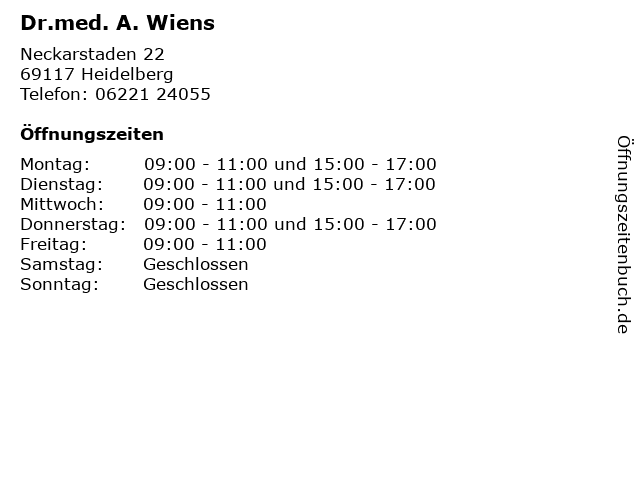 Dr.med. A. Wiens

Neckarstaden 22
69117 Heidelberg
Telefon: 06221 24055

Öffnungszeiten

Montag: 09:00 - 11:00 und 15:00 - 17:00
Dienstag: 09:00 - 11:00 und 15:00 - 17:00
Mittwoch: 09:00 - 11:00
Donnerstag: 09:00 - 11:00 und 15:00 - 17:00
Freitag: 09:00 - 11:00
Samstag: Geschlossen
Sonntag: Geschlossen

Öffnungszeitenbuch.de